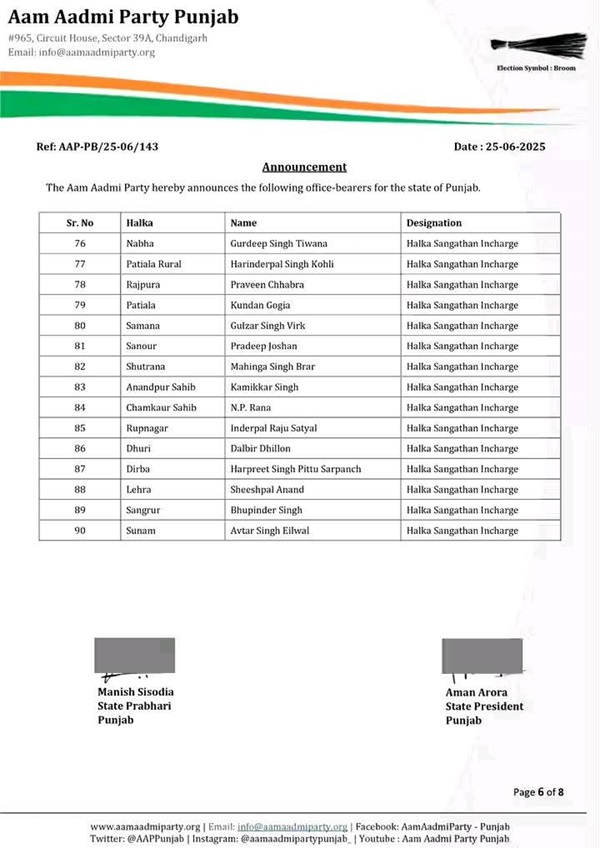 Aam Aadmi Party Punjab
#965, Circuit House, Sector 39A, Chandigarh
Email: info@aamaadmiparty.org

Election Symbol : Broom

Ref: AAP-PB/25-06/143

Date : 25-06-2025

Announcement

The Aam Aadmi Party hereby announces the following office-bearers for the state of Punjab.

| Sr. No | Halka | Name | Designation |
|---|---|---|---|
| 76 | Nabha | Gurdeep Singh Tiwana | Halka Sangathan Incharge |
| 77 | Patiala Rural | Harinderpal Singh Kohli | Halka Sangathan Incharge |
| 78 | Rajpura | Praveen Chhabra | Halka Sangathan Incharge |
| 79 | Patiala | Kundan Gogia | Halka Sangathan Incharge |
| 80 | Samana | Gulzar Singh Virk | Halka Sangathan Incharge |
| 81 | Sanour | Pradeep Joshan | Halka Sangathan Incharge |
| 82 | Shutrana | Mahinga Singh Brar | Halka Sangathan Incharge |
| 83 | Anandpur Sahib | Kamikkar Singh | Halka Sangathan Incharge |
| 84 | Chamkaur Sahib | N.P. Rana | Halka Sangathan Incharge |
| 85 | Rupnagar | Inderpal Raju Satyal | Halka Sangathan Incharge |
| 86 | Dhuri | Dalbir Dhillon | Halka Sangathan Incharge |
| 87 | Dirba | Harpreet Singh Pittu Sarpanch | Halka Sangathan Incharge |
| 88 | Lehra | Sheeshpal Anand | Halka Sangathan Incharge |
| 89 | Sangrur | Bhupinder Singh | Halka Sangathan Incharge |
| 90 | Sunam | Avtar Singh Eilwal | Halka Sangathan Incharge |

Manish Sisodia
State Prabhari
Punjab

Aman Arora
State President
Punjab

Page 6 of 8

www.aamaadmiparty.org | Email: info@aamaadmiparty.org | Facebook: AamAadmiParty - Punjab
Twitter: @AAPPunjab | Instagram: @aamaadmipartypunjab_ | Youtube : Aam Aadmi Party Punjab